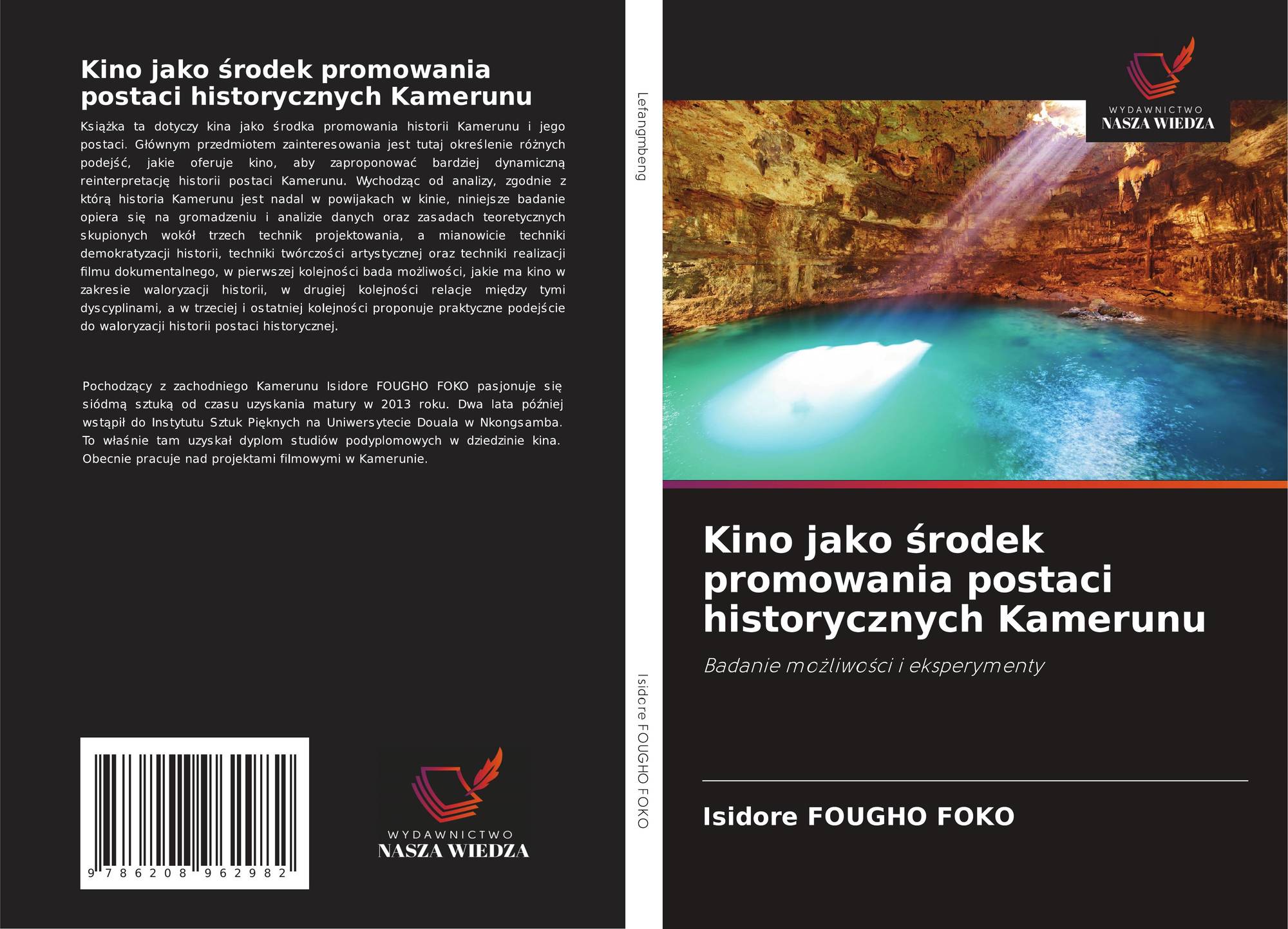 Kino jako środek promowania postaci historycznych Kamerunu

Książka ta dotyczy kina jako środka promowania historii Kamerunu i jego postaci. Głównym przedmiotem zainteresowania jest tutaj określenie różnych podejść, jakie oferuje kino, aby zaproponować bardziej dynamiczną reinterpretację historii postaci Kamerunu. Wychodząc od analizy, zgodnie z którą historia Kamerunu jest nadal w powijakach w kinie, niniejsze badanie opiera się na gromadzeniu i analizie danych oraz zasadach teoretycznych skupionych wokół trzech technik projektowania, a mianowicie techniki demokratyzacji historii, techniki twórczości artystycznej oraz techniki realizacji filmu dokumentalnego, w pierwszej kolejności bada możliwości, jakie ma kino w zakresie waloryzacji historii, w drugiej kolejności relacje między tymi dyscyplinami, a w trzeciej i ostatniej kolejności proponuje praktyczne podejście do waloryzacji historii postaci historycznej.

Pochodzący z zachodniego Kamerunu Isidore FOUGHO FOKO pasjonuje się siódmą sztuką od czasu uzyskania matury w 2013 roku. Dwa lata później wstąpił do Instytutu Sztuk Pięknych na Uniwersytecie Douala w Nkongsamba. To właśnie tam uzyskał dyplom studiów podyplomowych w dziedzinie kina. Obecnie pracuje nad projektami filmowymi w Kamerunie.

9 786208 962982

WYDAWNICTWO
NASZA WIEDZA

Lefangmbeng

Isidore FOUGHO FOKO

WYDAWNICTWO
NASZA WIEDZA

Kino jako środek promowania postaci historycznych Kamerunu

Badanie możliwości i eksperymenty

Isidore FOUGHO FOKO